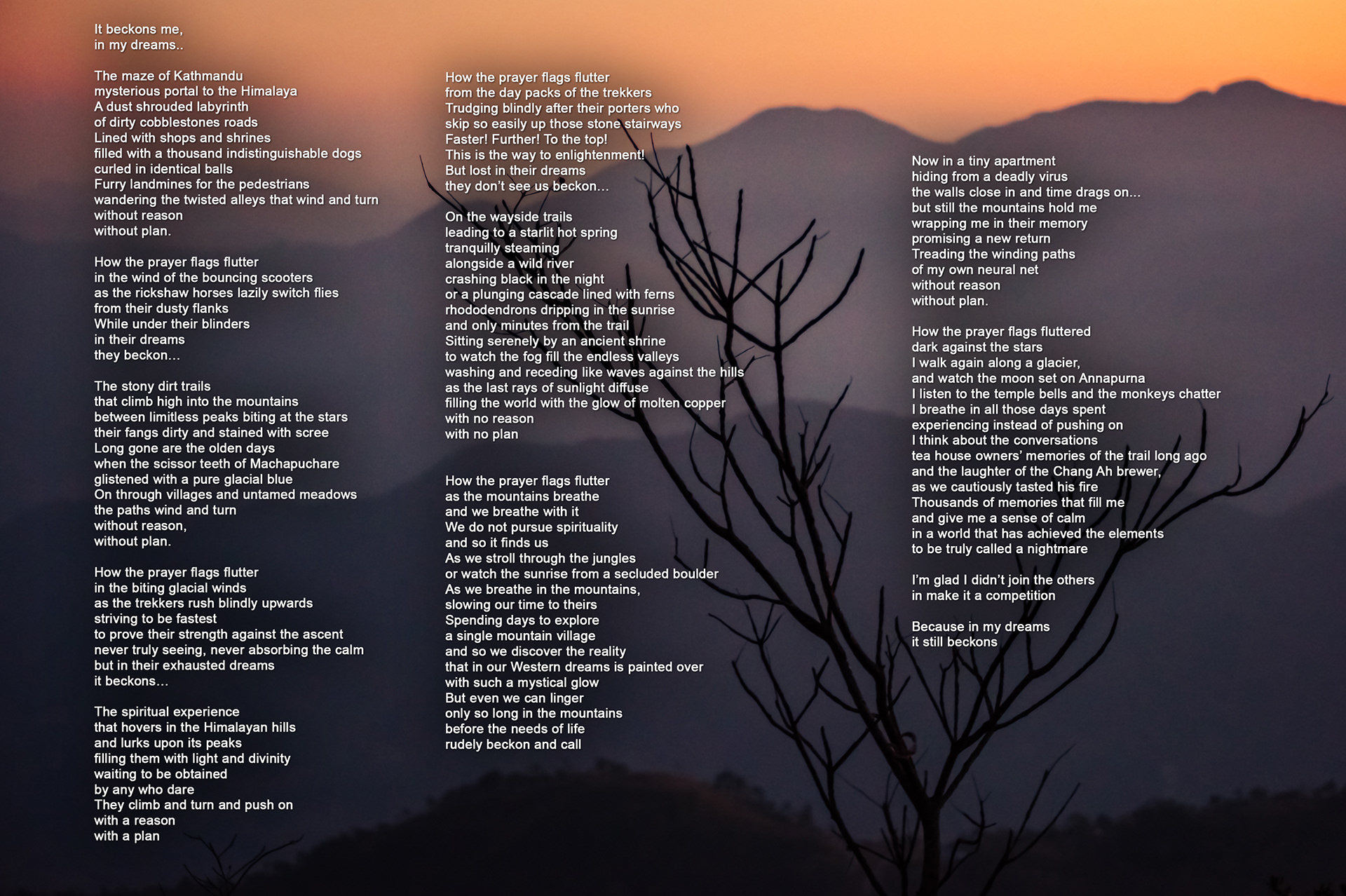 It beckons me,
in my dreams..

The maze of Kathmandu
mysterious portal to the Himalaya
A dust shrouded labyrinth
of dirty cobblestones roads
Lined with shops and shrines
filled with a thousand indistinguishable dogs
curled in identical balls
Furry landmines for the pedestrians
wandering the twisted alleys that wind and turn
without reason
without plan.

How the prayer flags flutter
in the wind of the bouncing scooters
as the rickshaw horses lazily switch flies
from their dusty flanks
While under their blinders
in their dreams
they beckon…

The stony dirt trails
that climb high into the mountains
between limitless peaks biting at the stars
their fangs dirty and stained with scree
Long gone are the olden days
when the scissor teeth of Machapuchare
glistened with a pure glacial blue
On through villages and untamed meadows
the paths wind and turn
without reason,
without plan.

How the prayer flags flutter
in the biting glacial winds
as the trekkers rush blindly upwards
striving to be fastest
to prove their strength against the ascent
never truly seeing, never absorbing the calm
but in their exhausted dreams
it beckons…

The spiritual experience
that hovers in the Himalayan hills
and lurks upon its peaks
filling them with light and divinity
waiting to be obtained
by any who dare
They climb and turn and push on
with a reason
with a plan

How the prayer flags flutter
from the day packs of the trekkers
Trudging blindly after their porters who
skip so easily up those stone stairways
Faster! Further! To the top!
This is the way to enlightenment!
But lost in their dreams
they don't see us beckon…

On the wayside trails
leading to a starlit hot spring
tranquilly steaming
alongside a wild river
crashing black in the night
or a plunging cascade lined with ferns
rhododendrons dripping in the sunrise
and only minutes from the trail
Sitting serenely by an ancient shrine
to watch the fog fill the endless valleys
washing and receding like waves against the hills
as the last rays of sunlight diffuse
filling the world with the glow of molten copper
with no reason
with no plan

How the prayer flags flutter
as the mountains breathe
and we breathe with it
We do not pursue spirituality
and so it finds us
As we stroll through the jungles
or watch the sunrise from a secluded boulder
As we breathe in the mountains,
slowing our time to theirs
Spending days to explore
a single mountain village
and so we discover the reality
that in our Western dreams is painted over
with such a mystical glow
But even we can linger
only so long in the mountains
before the needs of life
rudely beckon and call

Now in a tiny apartment
hiding from a deadly virus
the walls close in and time drags on…
but still the mountains hold me
wrapping me in their memory
promising a new return
Treading the winding paths
of my own neural net
without reason
without plan.

How the prayer flags fluttered
dark against the stars
I walk again along a glacier,
and watch the moon set on Annapurna
I listen to the temple bells and the monkeys chatter
I breathe in all those days spent
experiencing instead of pushing on
I think about the conversations
tea house owners' memories of the trail long ago
and the laughter of the Chang Ah brewer,
as we cautiously tasted his fire
Thousands of memories that fill me
and give me a sense of calm
in a world that has achieved the elements
to be truly called a nightmare

I'm glad I didn't join the others
in make it a competition

Because in my dreams
it still beckons